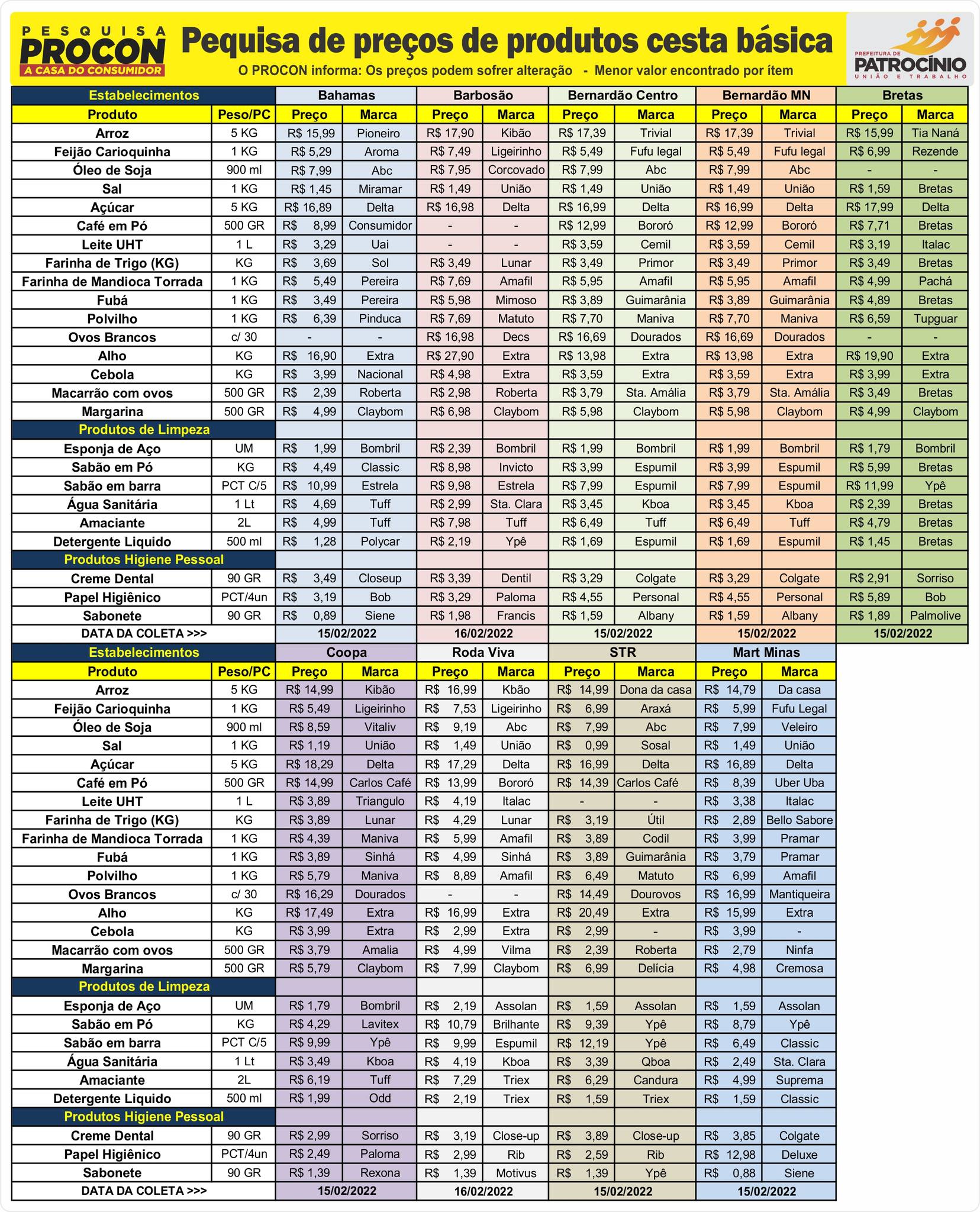 PESQUISA PROCON A CASA DO CONSUMIDOR

Pequisa de preços de produtos cesta básica

O PROCON informa: Os preços podem sofrer alteração - Menor valor encontrado por ítem

PREFEITURA DE PATROCÍNIO UNIÃO E TRABALHO

| Estabelecimentos | | Bahamas | | Barbosão | | Bernardão Centro | | Bernardão MN | | Bretas | |
|---|---|---|---|---|---|---|---|---|---|---|---|
| Produto | Peso/PC | Preço | Marca | Preço | Marca | Preço | Marca | Preço | Marca | Preço | Marca |
| Arroz | 5 KG | R$ 15,99 | Pioneiro | R$ 17,90 | Kibão | R$ 17,39 | Trivial | R$ 17,39 | Trivial | R$ 15,99 | Tia Naná |
| Feijão Carioquinha | 1 KG | R$ 5,29 | Aroma | R$ 7,49 | Ligeirinho | R$ 5,49 | Fufu legal | R$ 5,49 | Fufu legal | R$ 6,99 | Rezende |
| Óleo de Soja | 900 ml | R$ 7,99 | Abc | R$ 7,95 | Corcovado | R$ 7,99 | Abc | R$ 7,99 | Abc | - | - |
| Sal | 1 KG | R$ 1,45 | Miramar | R$ 1,49 | União | R$ 1,49 | União | R$ 1,49 | União | R$ 1,59 | Bretas |
| Açúcar | 5 KG | R$ 16,89 | Delta | R$ 16,98 | Delta | R$ 16,99 | Delta | R$ 16,99 | Delta | R$ 17,99 | Delta |
| Café em Pó | 500 GR | R$ 8,99 | Consumidor | - | - | R$ 12,99 | Bororó | R$ 12,99 | Bororó | R$ 7,71 | Bretas |
| Leite UHT | 1 L | R$ 3,29 | Uai | - | - | R$ 3,59 | Cemil | R$ 3,59 | Cemil | R$ 3,19 | Italac |
| Farinha de Trigo (KG) | KG | R$ 3,69 | Sol | R$ 3,49 | Lunar | R$ 3,49 | Primor | R$ 3,49 | Primor | R$ 3,49 | Bretas |
| Farinha de Mandioca Torrada | 1 KG | R$ 5,49 | Pereira | R$ 7,69 | Amafil | R$ 5,95 | Amafil | R$ 5,95 | Amafil | R$ 4,99 | Pachá |
| Fubá | 1 KG | R$ 3,49 | Pereira | R$ 5,98 | Mimoso | R$ 3,89 | Guimarânia | R$ 3,89 | Guimarânia | R$ 4,89 | Bretas |
| Polvilho | 1 KG | R$ 6,39 | Pinduca | R$ 7,69 | Matuto | R$ 7,70 | Maniva | R$ 7,70 | Maniva | R$ 6,59 | Tupguar |
| Ovos Brancos | c/ 30 | - | - | R$ 16,98 | Decs | R$ 16,69 | Dourados | R$ 16,69 | Dourados | - | - |
| Alho | KG | R$ 16,90 | Extra | R$ 27,90 | Extra | R$ 13,98 | Extra | R$ 13,98 | Extra | R$ 19,90 | Extra |
| Cebola | KG | R$ 3,99 | Nacional | R$ 4,98 | Extra | R$ 3,59 | Extra | R$ 3,59 | Extra | R$ 3,99 | Extra |
| Macarrão com ovos | 500 GR | R$ 2,39 | Roberta | R$ 2,98 | Roberta | R$ 3,79 | Sta. Amália | R$ 3,79 | Sta. Amália | R$ 3,49 | Bretas |
| Margarina | 500 GR | R$ 4,99 | Claybom | R$ 6,98 | Claybom | R$ 5,98 | Claybom | R$ 5,98 | Claybom | R$ 4,99 | Claybom |
| Produtos de Limpeza | | | | | | | | | | | |
| Esponja de Aço | UM | R$ 1,99 | Bombril | R$ 2,39 | Bombril | R$ 1,99 | Bombril | R$ 1,99 | Bombril | R$ 1,79 | Bombril |
| Sabão em Pó | KG | R$ 4,49 | Classic | R$ 8,98 | Invicto | R$ 3,99 | Espumil | R$ 3,99 | Espumil | R$ 5,99 | Bretas |
| Sabão em barra | PCT C/5 | R$ 10,99 | Estrela | R$ 9,98 | Estrela | R$ 7,99 | Espumil | R$ 7,99 | Espumil | R$ 11,99 | Ypê |
| Água Sanitária | 1 Lt | R$ 4,69 | Tuff | R$ 2,99 | Sta. Clara | R$ 3,45 | Kboa | R$ 3,45 | Kboa | R$ 2,39 | Bretas |
| Amaciante | 2L | R$ 4,99 | Tuff | R$ 7,98 | Tuff | R$ 6,49 | Tuff | R$ 6,49 | Tuff | R$ 4,79 | Bretas |
| Detergente Liquido | 500 ml | R$ 1,28 | Polycar | R$ 2,19 | Ypê | R$ 1,69 | Espumil | R$ 1,69 | Espumil | R$ 1,45 | Bretas |
| Produtos Higiene Pessoal | | | | | | | | | | | |
| Creme Dental | 90 GR | R$ 3,49 | Closeup | R$ 3,39 | Dentil | R$ 3,29 | Colgate | R$ 3,29 | Colgate | R$ 2,91 | Sorriso |
| Papel Higiênico | PCT/4un | R$ 3,19 | Bob | R$ 3,29 | Paloma | R$ 4,55 | Personal | R$ 4,55 | Personal | R$ 5,89 | Bob |
| Sabonete | 90 GR | R$ 0,89 | Siene | R$ 1,98 | Francis | R$ 1,59 | Albany | R$ 1,59 | Albany | R$ 1,89 | Palmolive |
| DATA DA COLETA >>> | | 15/02/2022 | | 16/02/2022 | | 15/02/2022 | | 15/02/2022 | | 15/02/2022 | |

| Estabelecimentos | | Coopa | | Roda Viva | | STR | | Mart Minas | |
|---|---|---|---|---|---|---|---|---|---|
| Produto | Peso/PC | Preço | Marca | Preço | Marca | Preço | Marca | Preço | Marca |
| Arroz | 5 KG | R$ 14,99 | Kibão | R$ 16,99 | Kbão | R$ 14,99 | Dona da casa | R$ 14,79 | Da casa |
| Feijão Carioquinha | 1 KG | R$ 5,49 | Ligeirinho | R$ 7,53 | Ligeirinho | R$ 6,99 | Araxá | R$ 5,99 | Fufu Legal |
| Óleo de Soja | 900 ml | R$ 8,59 | Vitaliv | R$ 9,19 | Abc | R$ 7,99 | Abc | R$ 7,99 | Veleiro |
| Sal | 1 KG | R$ 1,19 | União | R$ 1,49 | União | R$ 0,99 | Sosal | R$ 1,49 | União |
| Açúcar | 5 KG | R$ 18,29 | Delta | R$ 17,29 | Delta | R$ 16,99 | Delta | R$ 16,89 | Delta |
| Café em Pó | 500 GR | R$ 14,99 | Carlos Café | R$ 13,99 | Bororó | R$ 14,39 | Carlos Café | R$ 8,39 | Uber Uba |
| Leite UHT | 1 L | R$ 3,89 | Triangulo | R$ 4,19 | Italac | - | - | R$ 3,38 | Italac |
| Farinha de Trigo (KG) | KG | R$ 3,89 | Lunar | R$ 4,29 | Lunar | R$ 3,19 | Útil | R$ 2,89 | Bello Sabore |
| Farinha de Mandioca Torrada | 1 KG | R$ 4,39 | Maniva | R$ 5,99 | Amafil | R$ 3,89 | Codil | R$ 3,99 | Pramar |
| Fubá | 1 KG | R$ 3,89 | Sinhá | R$ 4,99 | Sinhá | R$ 3,89 | Guimarânia | R$ 3,79 | Pramar |
| Polvilho | 1 KG | R$ 5,79 | Maniva | R$ 8,89 | Amafil | R$ 6,49 | Matuto | R$ 6,99 | Amafil |
| Ovos Brancos | c/ 30 | R$ 16,29 | Dourados | - | - | R$ 14,49 | Dourovos | R$ 16,99 | Mantiqueira |
| Alho | KG | R$ 17,49 | Extra | R$ 16,99 | Extra | R$ 20,49 | Extra | R$ 15,99 | Extra |
| Cebola | KG | R$ 3,99 | Extra | R$ 2,99 | Extra | R$ 2,99 | - | R$ 3,99 | - |
| Macarrão com ovos | 500 GR | R$ 3,79 | Amalia | R$ 4,99 | Vilma | R$ 2,39 | Roberta | R$ 2,79 | Ninfa |
| Margarina | 500 GR | R$ 5,79 | Claybom | R$ 7,99 | Claybom | R$ 6,99 | Delícia | R$ 4,98 | Cremosa |
| Produtos de Limpeza | | | | | | | | | |
| Esponja de Aço | UM | R$ 1,79 | Bombril | R$ 2,19 | Assolan | R$ 1,59 | Assolan | R$ 1,59 | Assolan |
| Sabão em Pó | KG | R$ 4,29 | Lavitex | R$ 10,79 | Brilhante | R$ 9,39 | Ypê | R$ 8,79 | Ypê |
| Sabão em barra | PCT C/5 | R$ 9,99 | Ypê | R$ 9,99 | Espumil | R$ 12,19 | Ypê | R$ 6,49 | Classic |
| Água Sanitária | 1 Lt | R$ 3,49 | Kboa | R$ 4,19 | Kboa | R$ 3,39 | Qboa | R$ 2,49 | Sta. Clara |
| Amaciante | 2L | R$ 6,19 | Tuff | R$ 7,29 | Triex | R$ 6,29 | Candura | R$ 4,99 | Suprema |
| Detergente Liquido | 500 ml | R$ 1,99 | Odd | R$ 2,19 | Triex | R$ 1,59 | Triex | R$ 1,59 | Classic |
| Produtos Higiene Pessoal | | | | | | | | | |
| Creme Dental | 90 GR | R$ 2,99 | Sorriso | R$ 3,19 | Close-up | R$ 3,89 | Close-up | R$ 3,85 | Colgate |
| Papel Higiênico | PCT/4un | R$ 2,49 | Paloma | R$ 2,99 | Rib | R$ 2,59 | Rib | R$ 12,98 | Deluxe |
| Sabonete | 90 GR | R$ 1,39 | Rexona | R$ 1,39 | Motivus | R$ 1,39 | Ypê | R$ 0,88 | Siene |
| DATA DA COLETA >>> | | 15/02/2022 | | 16/02/2022 | | 15/02/2022 | | 15/02/2022 | |